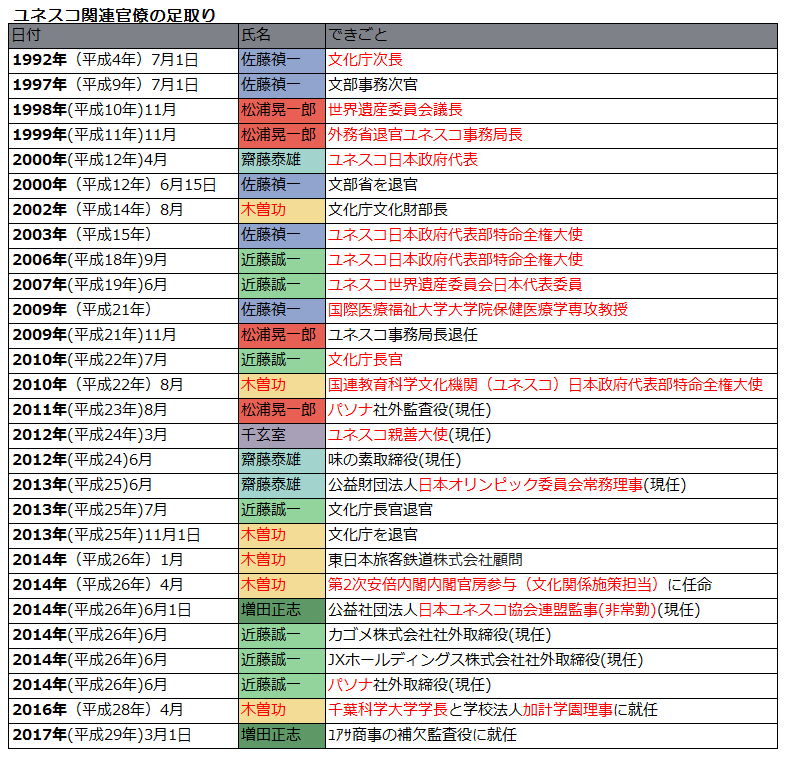 ユネスコ関連官僚の足取り

| 日付 | 氏名 | できごと |
|---|---|---|
| 1992年（平成4年）7月1日 | 佐藤禎一 | 文化庁次長 |
| 1997年（平成9年）7月1日 | 佐藤禎一 | 文部事務次官 |
| 1998年(平成10年)11月 | 松浦晃一郎 | 世界遺産委員会議長 |
| 1999年(平成11年)11月 | 松浦晃一郎 | 外務省退官ユネスコ事務局長 |
| 2000年(平成12年)4月 | 齋藤泰雄 | ユネスコ日本政府代表 |
| 2000年（平成12年）6月15日 | 佐藤禎一 | 文部省を退官 |
| 2002年（平成14年）8月 | 木曽功 | 文化庁文化財部長 |
| 2003年（平成15年） | 佐藤禎一 | ユネスコ日本政府代表部特命全権大使 |
| 2006年(平成18年)9月 | 近藤誠一 | ユネスコ日本政府代表部特命全権大使 |
| 2007年(平成19年)6月 | 近藤誠一 | ユネスコ世界遺産委員会日本代表委員 |
| 2009年（平成21年） | 佐藤禎一 | 国際医療福祉大学大学院保健医療学専攻教授 |
| 2009年(平成21年)11月 | 松浦晃一郎 | ユネスコ事務局長退任 |
| 2010年(平成22年)7月 | 近藤誠一 | 文化庁長官 |
| 2010年（平成22年）8月 | 木曽功 | 国連教育科学文化機関（ユネスコ）日本政府代表部特命全権大使 |
| 2011年(平成23年)8月 | 松浦晃一郎 | パソナ社外監査役(現任) |
| 2012年(平成24年)3月 | 千玄室 | ユネスコ親善大使(現任) |
| 2012年(平成24)6月 | 齋藤泰雄 | 味の素取締役(現任) |
| 2013年(平成25)6月 | 齋藤泰雄 | 公益財団法人日本オリンピック委員会常務理事(現任) |
| 2013年(平成25年)7月 | 近藤誠一 | 文化庁長官退官 |
| 2013年(平成25年)11月1日 | 木曽功 | 文化庁を退官 |
| 2014年（平成26年）1月 | 木曽功 | 東日本旅客鉄道株式会社顧問 |
| 2014年（平成26年）4月 | 木曽功 | 第2次安倍内閣内閣官房参与（文化関係施策担当）に任命 |
| 2014年(平成26年)6月1日 | 増田正志 | 公益社団法人日本ユネスコ協会連盟監事(非常勤)(現任) |
| 2014年(平成26年)6月 | 近藤誠一 | カゴメ株式会社社外取締役(現任) |
| 2014年(平成26年)6月 | 近藤誠一 | JXホールディングス株式会社社外取締役(現任) |
| 2014年(平成26年)6月 | 近藤誠一 | パソナ社外取締役(現任) |
| 2016年（平成28年）4月 | 木曽功 | 千葉科学大学学長と学校法人加計学園理事に就任 |
| 2017年(平成29年)3月1日 | 増田正志 | ﾕｱｻ商事の補欠監査役に就任 |